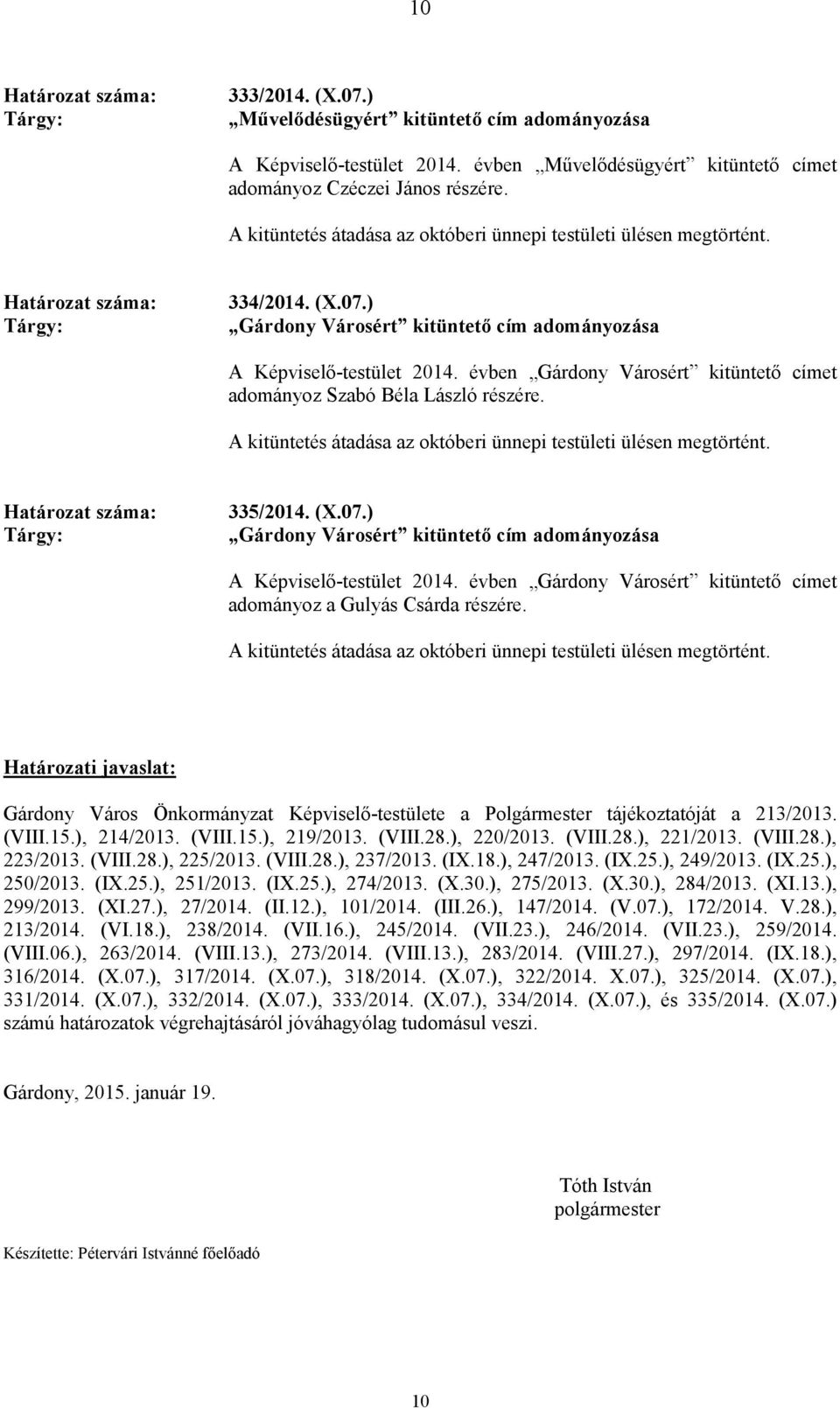 10

Határozat száma: 333/2014. (X.07.)
Tárgy: „Művelődésügyért” kitüntető cím adományozása

A Képviselő-testület 2014. évben „Művelődésügyért” kitüntető címet adományoz Czéczei János részére.

A kitüntetés átadása az októberi ünnepi testületi ülésen megtörtént.

Határozat száma: 334/2014. (X.07.)
Tárgy: „Gárdony Városért” kitüntető cím adományozása

A Képviselő-testület 2014. évben „Gárdony Városért” kitüntető címet adományoz Szabó Béla László részére.

A kitüntetés átadása az októberi ünnepi testületi ülésen megtörtént.

Határozat száma: 335/2014. (X.07.)
Tárgy: „Gárdony Városért” kitüntető cím adományozása

A Képviselő-testület 2014. évben „Gárdony Városért” kitüntető címet adományoz a Gulyás Csárda részére.

A kitüntetés átadása az októberi ünnepi testületi ülésen megtörtént.

Határozati javaslat:

Gárdony Város Önkormányzat Képviselő-testülete a Polgármester tájékoztatóját a 213/2013. (VIII.15.), 214/2013. (VIII.15.), 219/2013. (VIII.28.), 220/2013. (VIII.28.), 221/2013. (VIII.28.), 223/2013. (VIII.28.), 225/2013. (VIII.28.), 237/2013. (IX.18.), 247/2013. (IX.25.), 249/2013. (IX.25.), 250/2013. (IX.25.), 251/2013. (IX.25.), 274/2013. (X.30.), 275/2013. (X.30.), 284/2013. (XI.13.), 299/2013. (XI.27.), 27/2014. (II.12.), 101/2014. (III.26.), 147/2014. (V.07.), 172/2014. V.28.), 213/2014. (VI.18.), 238/2014. (VII.16.), 245/2014. (VII.23.), 246/2014. (VII.23.), 259/2014. (VIII.06.), 263/2014. (VIII.13.), 273/2014. (VIII.13.), 283/2014. (VIII.27.), 297/2014. (IX.18.), 316/2014. (X.07.), 317/2014. (X.07.), 318/2014. (X.07.), 322/2014. X.07.), 325/2014. (X.07.), 331/2014. (X.07.), 332/2014. (X.07.), 333/2014. (X.07.), 334/2014. (X.07.), és 335/2014. (X.07.) számú határozatok végrehajtásáról jóváhagyólag tudomásul veszi.

Gárdony, 2015. január 19.

Tóth István
polgármester

Készítette: Pétervári Istvánné főelőadó

10